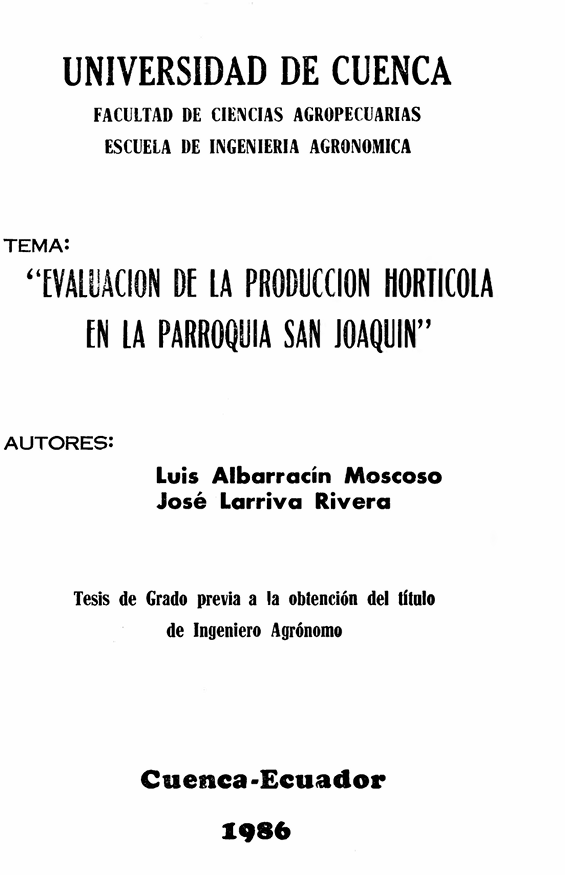 UNIVERSIDAD DE CUENCA

FACULTAD DE CIENCIAS AGROPECUARIAS
ESCUELA DE INGENIERIA AGRONOMICA

TEMA:

"EVALUACION DE LA PRODUCCION HORTICOLA EN LA PARROQUIA SAN JOAQUIN"

AUTORES:

Luis Albarracín Moscoso
José Larriva Rivera

Tesis de Grado previa a la obtención del título de Ingeniero Agrónomo

Cuenca-Ecuador

1986